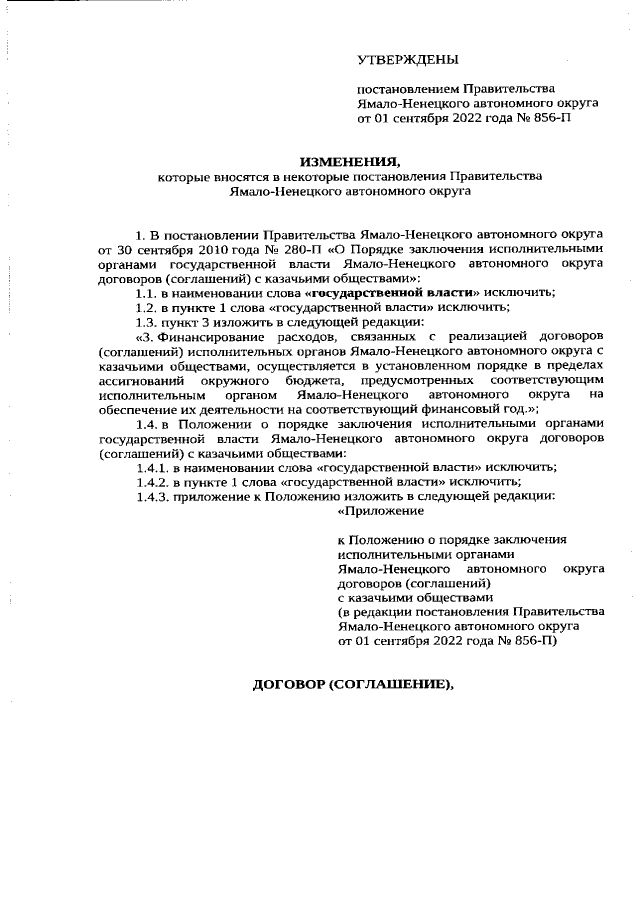 УТВЕРЖДЕНЫ

постановлением Правительства Ямало-Ненецкого автономного округа от 01 сентября 2022 года № 856-П

ИЗМЕНЕНИЯ,
которые вносятся в некоторые постановления Правительства Ямало-Ненецкого автономного округа

1. В постановлении Правительства Ямало-Ненецкого автономного округа от 30 сентября 2010 года № 280-П «О Порядке заключения исполнительными органами государственной власти Ямало-Ненецкого автономного округа договоров (соглашений) с казачьими обществами»:

1.1. в наименовании слова «государственной власти» исключить;

1.2. в пункте 1 слова «государственной власти» исключить;

1.3. пункт 3 изложить в следующей редакции:

«3. Финансирование расходов, связанных с реализацией договоров (соглашений) исполнительных органов Ямало-Ненецкого автономного округа с казачьими обществами, осуществляется в установленном порядке в пределах ассигнований окружного бюджета, предусмотренных соответствующим исполнительным органом Ямало-Ненецкого автономного округа на обеспечение их деятельности на соответствующий финансовый год.»;

1.4. в Положении о порядке заключения исполнительными органами государственной власти Ямало-Ненецкого автономного округа договоров (соглашений) с казачьими обществами:

1.4.1. в наименовании слова «государственной власти» исключить;

1.4.2. в пункте 1 слова «государственной власти» исключить;

1.4.3. приложение к Положению изложить в следующей редакции:

«Приложение

к Положению о порядке заключения исполнительными органами Ямало-Ненецкого автономного округа договоров (соглашений) с казачьими обществами (в редакции постановления Правительства Ямало-Ненецкого автономного округа от 01 сентября 2022 года № 856-П)

ДОГОВОР (СОГЛАШЕНИЕ),